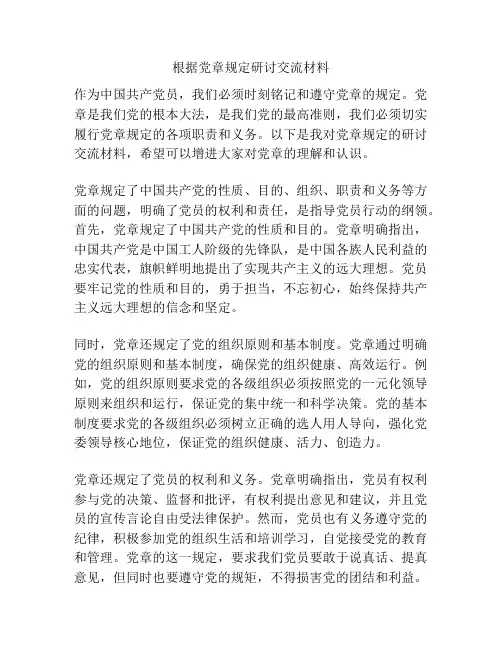 根据党章规定研讨交流材料

作为中国共产党员，我们必须时刻铭记和遵守党章的规定。党章是我们党的根本大法，是我们党的最高准则，我们必须切实履行党章规定的各项职责和义务。以下是我对党章规定的研讨交流材料，希望可以增进大家对党章的理解和认识。

党章规定了中国共产党的性质、目的、组织、职责和义务等方面的问题，明确了党员的权利和责任，是指导党员行动的纲领。首先，党章规定了中国共产党的性质和目的。党章明确指出，中国共产党是中国工人阶级的先锋队，是中国各族人民利益的忠实代表，旗帜鲜明地提出了实现共产主义的远大理想。党员要牢记党的性质和目的，勇于担当，不忘初心，始终保持共产主义远大理想的信念和坚定。

同时，党章还规定了党的组织原则和基本制度。党章通过明确党的组织原则和基本制度，确保党的组织健康、高效运行。例如，党的组织原则要求党的各级组织必须按照党的一元化领导原则来组织和运行，保证党的集中统一和科学决策。党的基本制度要求党的各级组织必须树立正确的选人用人导向，强化党委领导核心地位，保证党的组织健康、活力、创造力。

党章还规定了党员的权利和义务。党章明确指出，党员有权利参与党的决策、监督和批评，有权利提出意见和建议，并且党员的宣传言论自由受法律保护。然而，党员也有义务遵守党的纪律，积极参加党的组织生活和培训学习，自觉接受党的教育和管理。党章的这一规定，要求我们党员要敢于说真话、提真意见，但同时也要遵守党的规矩，不得损害党的团结和利益。